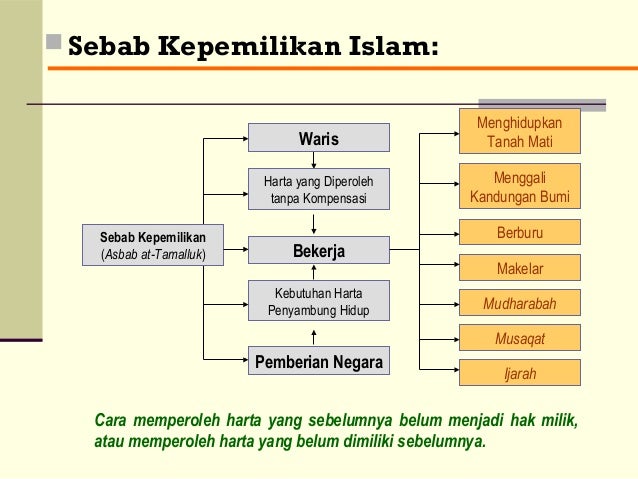 Sebab Kepemilikan Islam:

Sebab Kepemilikan (Asbab at-Tamalluk)

Waris

Harta yang Diperoleh tanpa Kompensasi

Bekerja

Kebutuhan Harta Penyambung Hidup

Pemberian Negara

Menghidupkan Tanah Mati

Menggali Kandungan Bumi

Berburu

Makelar

Mudharabah

Musaqat

Ijarah

Cara memperoleh harta yang sebelumnya belum menjadi hak milik, atau memperoleh harta yang belum dimiliki sebelumnya.